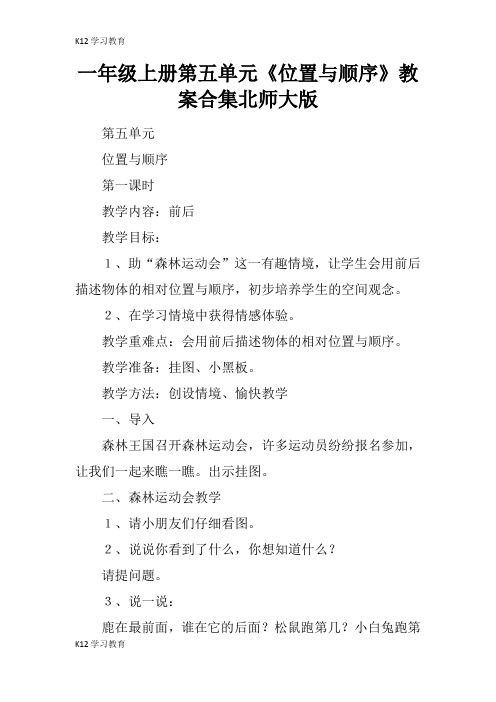 K12 学习教育

一年级上册第五单元《位置与顺序》教案合集北师大版

第五单元

位置与顺序

第一课时

教学内容：前后

教学目标：

１、助“森林运动会”这一有趣情境，让学生会用前后描述物体的相对位置与顺序，初步培养学生的空间观念。

２、在学习情境中获得情感体验。

教学重难点：会用前后描述物体的相对位置与顺序。

教学准备：挂图、小黑板。

教学方法：创设情境、愉快教学

一、导入

森林王国召开森林运动会，许多运动员纷纷报名参加，让我们一起来瞧一瞧。出示挂图。

二、森林运动会教学

１、请小朋友们仔细看图。

２、说说你看到了什么，你想知道什么？

请提问题。

３、说一说：

鹿在最前面，谁在它的后面？松鼠跑第几？小白兔跑第

K12 学习教育